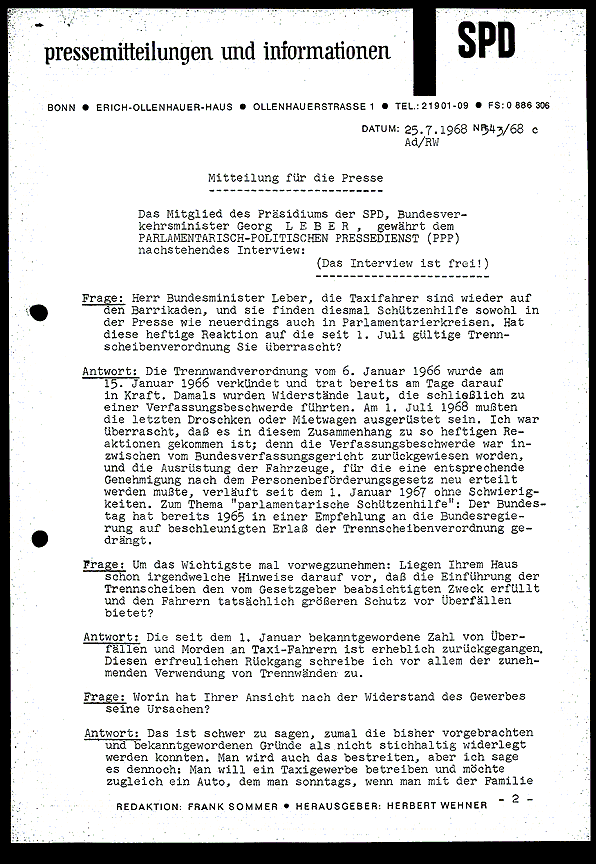 pressemitteilungen und informationen

SPD

BONN ● ERICH-OLLENHAUER-HAUS ● OLLENHAUERSTRASSE 1 ● TEL.: 21901-09 ● FS: 0 886 306

DATUM: 25.7.1968 NR 343/68 c
Ad/RW

Mitteilung für die Presse

Das Mitglied des Präsidiums der SPD, Bundesverkehrsminister Georg L E B E R , gewährt dem PARLAMENTARISCH-POLITISCHEN PRESSEDIENST (PPP) nachstehendes Interview:

(Das Interview ist frei!)

Frage: Herr Bundesminister Leber, die Taxifahrer sind wieder auf den Barrikaden, und sie finden diesmal Schützenhilfe sowohl in der Presse wie neuerdings auch in Parlamentarierkreisen. Hat diese heftige Reaktion auf die seit 1. Juli gültige Trennscheibenverordnung Sie überrascht?

Antwort: Die Trennwandverordnung vom 6. Januar 1966 wurde am 15. Januar 1966 verkündet und trat bereits am Tage darauf in Kraft. Damals wurden Widerstände laut, die schließlich zu einer Verfassungsbeschwerde führten. Am 1. Juli 1968 mußten die letzten Droschken oder Mietwagen ausgerüstet sein. Ich war überrascht, daß es in diesem Zusammenhang zu so heftigen Reaktionen gekommen ist; denn die Verfassungsbeschwerde war inzwischen vom Bundesverfassungsgericht zurückgewiesen worden, und die Ausrüstung der Fahrzeuge, für die eine entsprechende Genehmigung nach dem Personenbeförderungsgesetz neu erteilt werden mußte, verläuft seit dem 1. Januar 1967 ohne Schwierigkeiten. Zum Thema "parlamentarische Schützenhilfe": Der Bundestag hat bereits 1965 in einer Empfehlung an die Bundesregierung auf beschleunigten Erlaß der Trennscheibenverordnung gedrängt.

Frage: Um das Wichtigste mal vorwegzunehmen: Liegen Ihrem Haus schon irgendwelche Hinweise darauf vor, daß die Einführung der Trennscheiben den vom Gesetzgeber beabsichtigten Zweck erfüllt und den Fahrern tatsächlich größeren Schutz vor Überfällen bietet?

Antwort: Die seit dem 1. Januar bekanntgewordene Zahl von Überfällen und Morden an Taxi-Fahrern ist erheblich zurückgegangen. Diesen erfreulichen Rückgang schreibe ich vor allem der zunehmenden Verwendung von Trennwänden zu.

Frage: Worin hat Ihrer Ansicht nach der Widerstand des Gewerbes seine Ursachen?

Antwort: Das ist schwer zu sagen, zumal die bisher vorgebrachten und bekanntgewordenen Gründe als nicht stichhaltig widerlegt werden konnten. Man wird auch das bestreiten, aber ich sage es dennoch: Man will ein Taxigewerbe betreiben und möchte zugleich ein Auto, dem man sonntags, wenn man mit der Familie

- 2 -

REDAKTION: FRANK SOMMER ● HERAUSGEBER: HERBERT WEHNER